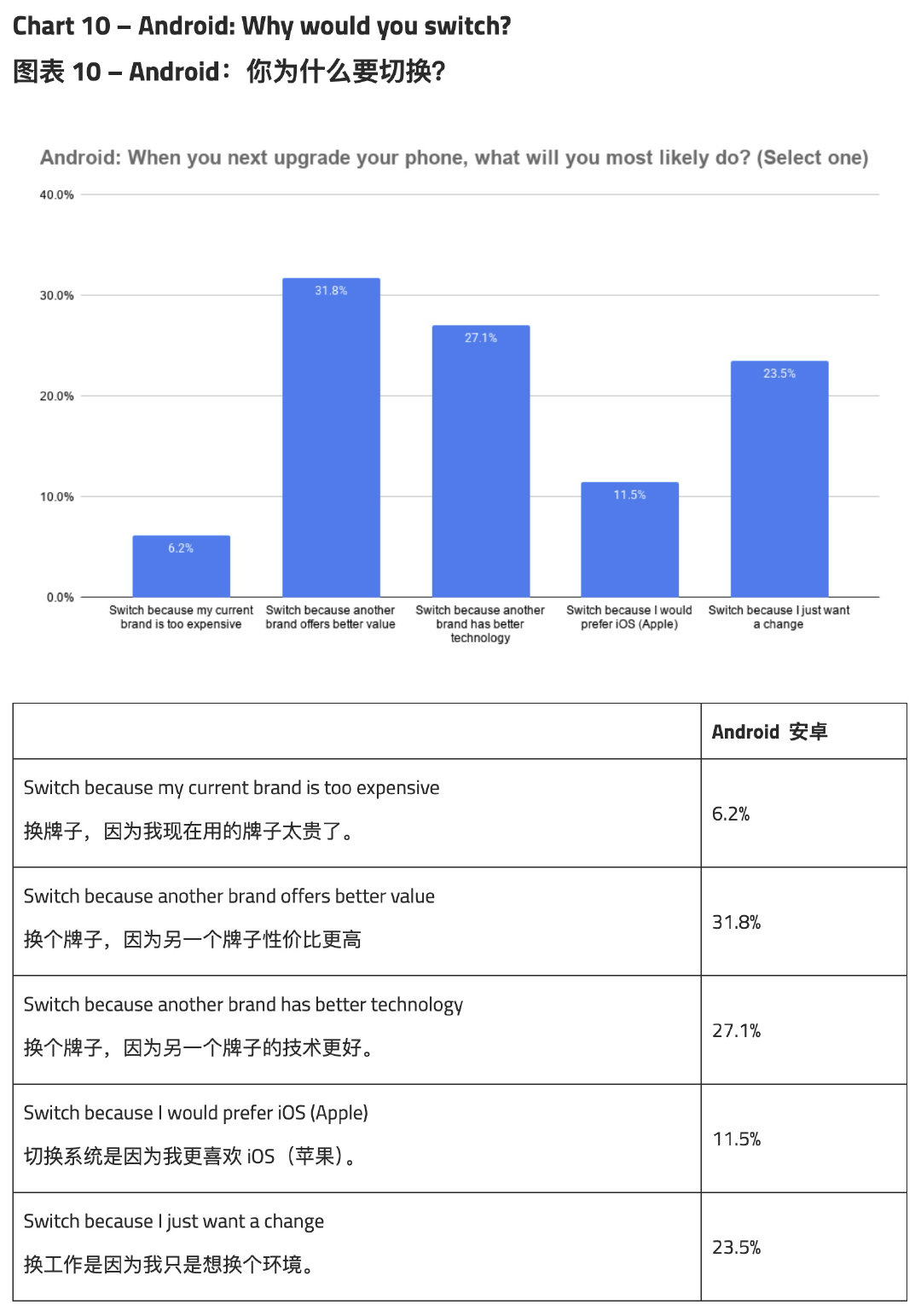 Chart 10 – Android: Why would you switch?

图表 10 – Android：你为什么要切换?

Android: When you next upgrade your phone, what will you most likely do? (Select one)

40.0%
30.0%
20.0%
10.0%
0.0%

6.2%
31.8%
27.1%
11.5%
23.5%

Switch because my current brand is too expensive
Switch because another brand offers better value
Switch because another brand has better technology
Switch because I would prefer iOS (Apple)
Switch because I just want a change

| | Android 安卓 |
|---|---|
| Switch because my current brand is too expensive 换牌子，因为我现在用的牌子太贵了。 | 6.2% |
| Switch because another brand offers better value 换个牌子，因为另一个牌子性价比更高 | 31.8% |
| Switch because another brand has better technology 换个牌子，因为另一个牌子的技术更好。 | 27.1% |
| Switch because I would prefer iOS (Apple) 切换系统是因为我更喜欢 iOS（苹果）。 | 11.5% |
| Switch because I just want a change 换工作是因为我只是想换个环境。 | 23.5% |